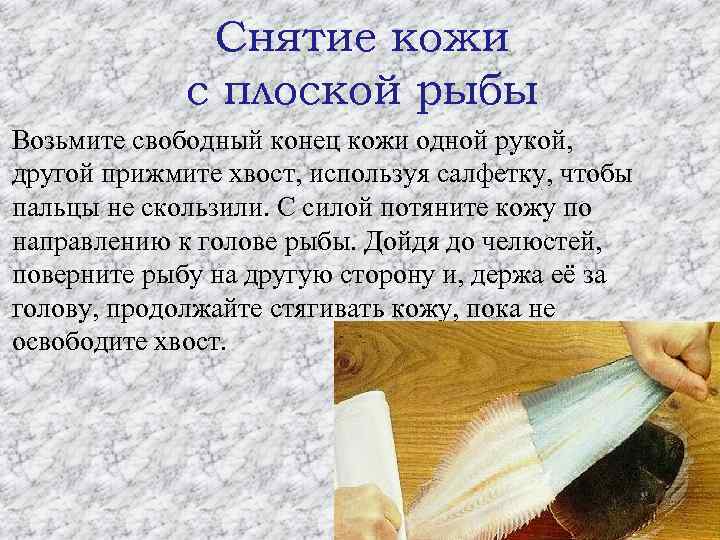 Снятие кожи с плоской рыбы

Возьмите свободный конец кожи одной рукой, другой прижмите хвост, используя салфетку, чтобы пальцы не скользили. С силой потяните кожу по направлению к голове рыбы. Дойдя до челюстей, поверните рыбу на другую сторону и, держа её за голову, продолжайте стягивать кожу, пока не освободите хвост.